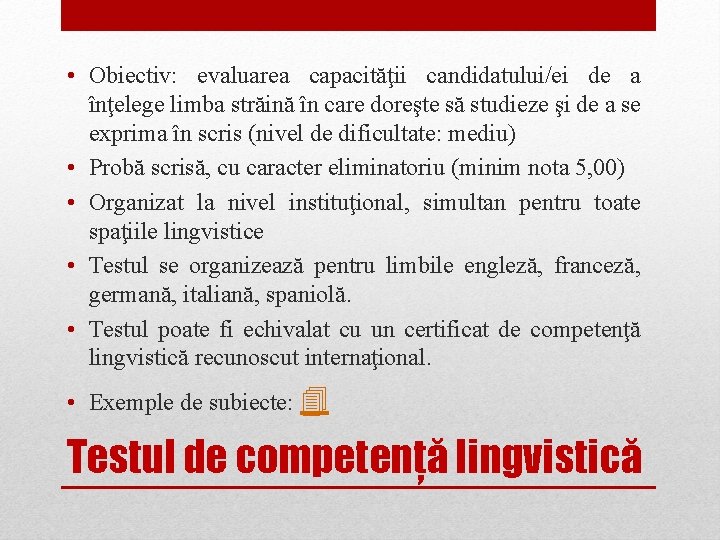 • Obiectiv: evaluarea capacităţii candidatului/ei de a înţelege limba străină în care doreşte să studieze şi de a se exprima în scris (nivel de dificultate: mediu)
• Probă scrisă, cu caracter eliminatoriu (minim nota 5,00)
• Organizat la nivel instituţional, simultan pentru toate spaţiile lingvistice
• Testul se organizează pentru limbile engleză, franceză, germană, italiană, spaniolă.
• Testul poate fi echivalat cu un certificat de competenţă lingvistică recunoscut internaţional.
• Exemple de subiecte:

Testul de competență lingvistică